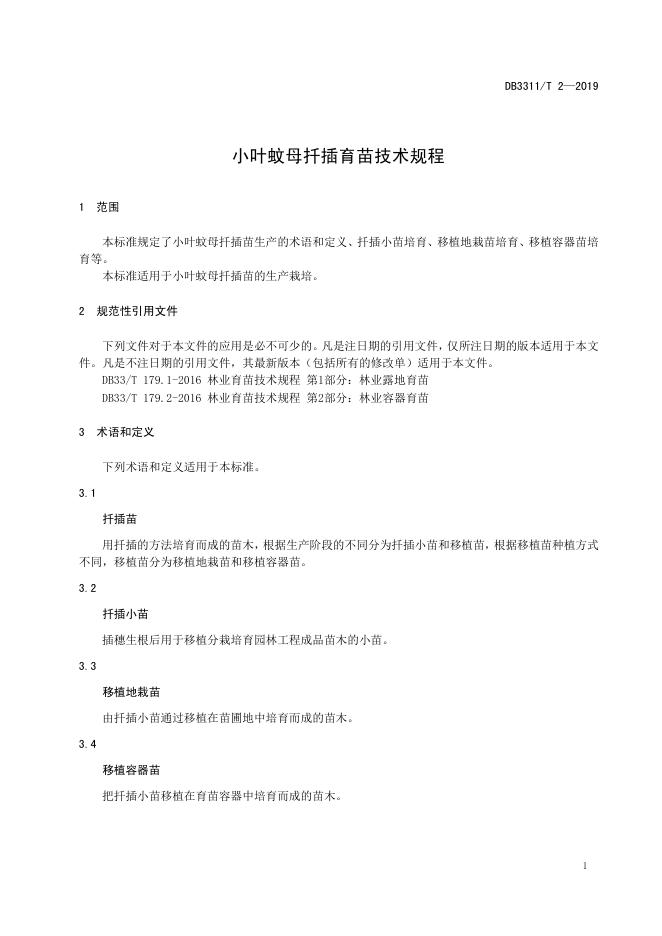 DB3311/T 2—2019

小叶蚊母扦插育苗技术规程

1 范围

本标准规定了小叶蚊母扦插苗生产的术语和定义、扦插小苗培育、移植地栽苗培育、移植容器苗培育等。

本标准适用于小叶蚊母扦插苗的生产栽培。

2 规范性引用文件

下列文件对于本文件的应用是必不可少的。凡是注日期的引用文件，仅所注日期的版本适用于本文件。凡是不注日期的引用文件，其最新版本（包括所有的修改单）适用于本文件。

DB33/T 179.1-2016 林业育苗技术规程 第1部分：林业露地育苗

DB33/T 179.2-2016 林业育苗技术规程 第2部分：林业容器育苗

3 术语和定义

下列术语和定义适用于本标准。

3.1

扦插苗

用扦插的方法培育而成的苗木，根据生产阶段的不同分为扦插小苗和移植苗，根据移植苗种植方式不同，移植苗分为移植地栽苗和移植容器苗。

3.2

扦插小苗

插穗生根后用于移植分栽培育园林工程成品苗木的小苗。

3.3

移植地栽苗

由扦插小苗通过移植在苗圃地中培育而成的苗木。

3.4

移植容器苗

把扦插小苗移植在育苗容器中培育而成的苗木。

1